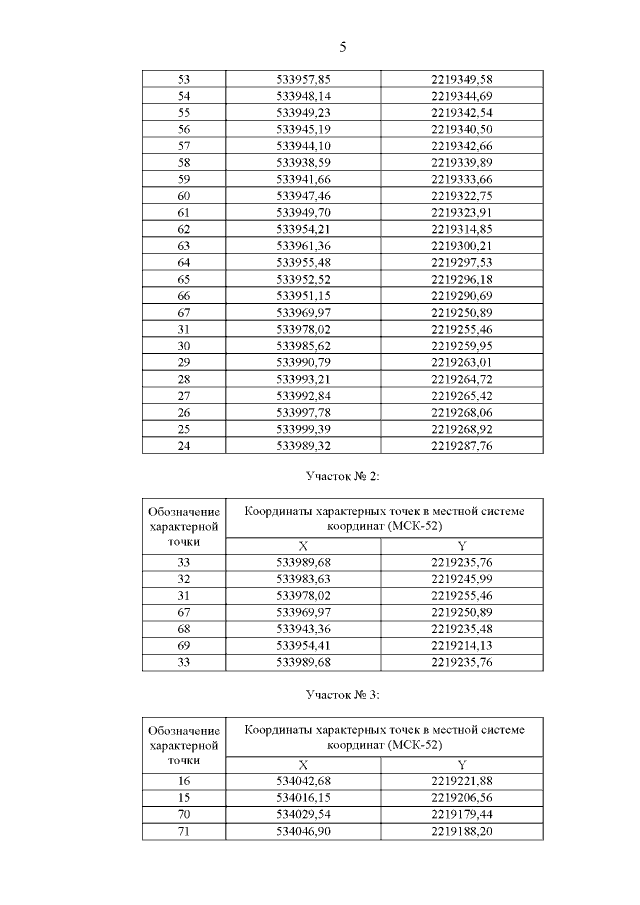 5

| 53 | 533957,85 | 2219349,58 |
|---|---|---|
| 54 | 533948,14 | 2219344,69 |
| 55 | 533949,23 | 2219342,54 |
| 56 | 533945,19 | 2219340,50 |
| 57 | 533944,10 | 2219342,66 |
| 58 | 533938,59 | 2219339,89 |
| 59 | 533941,66 | 2219333,66 |
| 60 | 533947,46 | 2219322,75 |
| 61 | 533949,70 | 2219323,91 |
| 62 | 533954,21 | 2219314,85 |
| 63 | 533961,36 | 2219300,21 |
| 64 | 533955,48 | 2219297,53 |
| 65 | 533952,52 | 2219296,18 |
| 66 | 533951,15 | 2219290,69 |
| 67 | 533969,97 | 2219250,89 |
| 31 | 533978,02 | 2219255,46 |
| 30 | 533985,62 | 2219259,95 |
| 29 | 533990,79 | 2219263,01 |
| 28 | 533993,21 | 2219264,72 |
| 27 | 533992,84 | 2219265,42 |
| 26 | 533997,78 | 2219268,06 |
| 25 | 533999,39 | 2219268,92 |
| 24 | 533989,32 | 2219287,76 |

Участок № 2:

| Обозначение характерной точки | Координаты характерных точек в местной системе координат (МСК-52) | |
|---|---|---|
| | X | Y |
| 33 | 533989,68 | 2219235,76 |
| 32 | 533983,63 | 2219245,99 |
| 31 | 533978,02 | 2219255,46 |
| 67 | 533969,97 | 2219250,89 |
| 68 | 533943,36 | 2219235,48 |
| 69 | 533954,41 | 2219214,13 |
| 33 | 533989,68 | 2219235,76 |

Участок № 3:

| Обозначение характерной точки | Координаты характерных точек в местной системе координат (МСК-52) | |
|---|---|---|
| | X | Y |
| 16 | 534042,68 | 2219221,88 |
| 15 | 534016,15 | 2219206,56 |
| 70 | 534029,54 | 2219179,44 |
| 71 | 534046,90 | 2219188,20 |